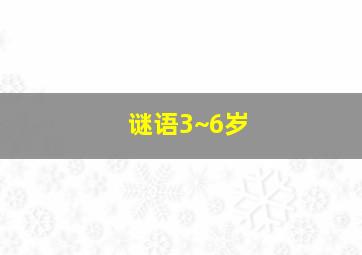 谜语3~6岁